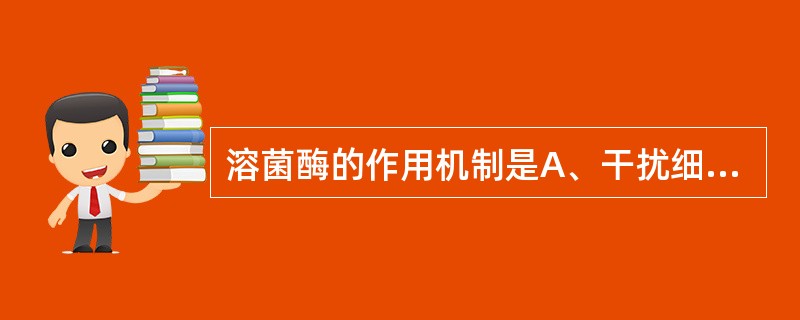 溶菌酶的作用机制是A、干扰细...